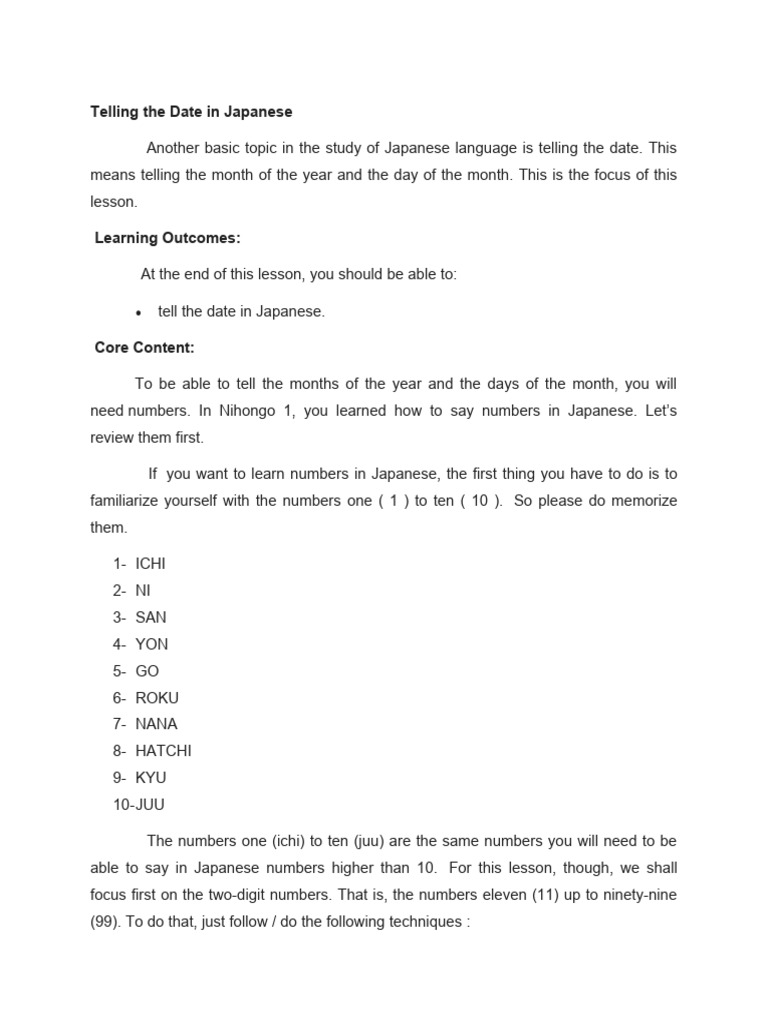 Telling the Date in Japanese

Another basic topic in the study of Japanese language is telling the date. This means telling the month of the year and the day of the month. This is the focus of this lesson.

Learning Outcomes:

At the end of this lesson, you should be able to:

• tell the date in Japanese.

Core Content:

To be able to tell the months of the year and the days of the month, you will need numbers. In Nihongo 1, you learned how to say numbers in Japanese. Let's review them first.

If you want to learn numbers in Japanese, the first thing you have to do is to familiarize yourself with the numbers one ( 1 ) to ten ( 10 ). So please do memorize them.

1- ICHI
2- NI
3- SAN
4- YON
5- GO
6- ROKU
7- NANA
8- HATCHI
9- KYU
10-JUU

The numbers one (ichi) to ten (juu) are the same numbers you will need to be able to say in Japanese numbers higher than 10. For this lesson, though, we shall focus first on the two-digit numbers. That is, the numbers eleven (11) up to ninety-nine (99). To do that, just follow / do the following techniques :